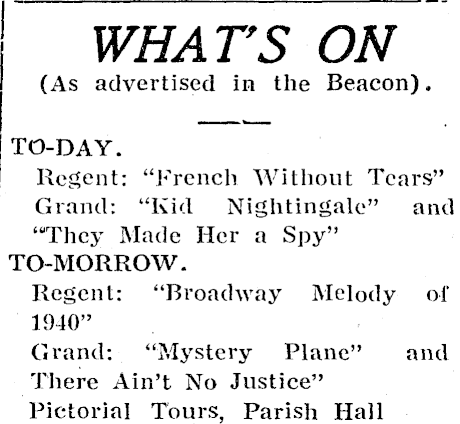 WHAT'S ON
(As advertised in the Beacon).

TO-DAY.
Regent: "French Without Tears"
Grand: "Kid Nightingale" and "They Made Her a Spy"
TO-MORROW.
Regent: "Broadway Melody of 1940"
Grand: "Mystery Plane" and There Ain't No Justice"
Pictorial Tours, Parish Hall